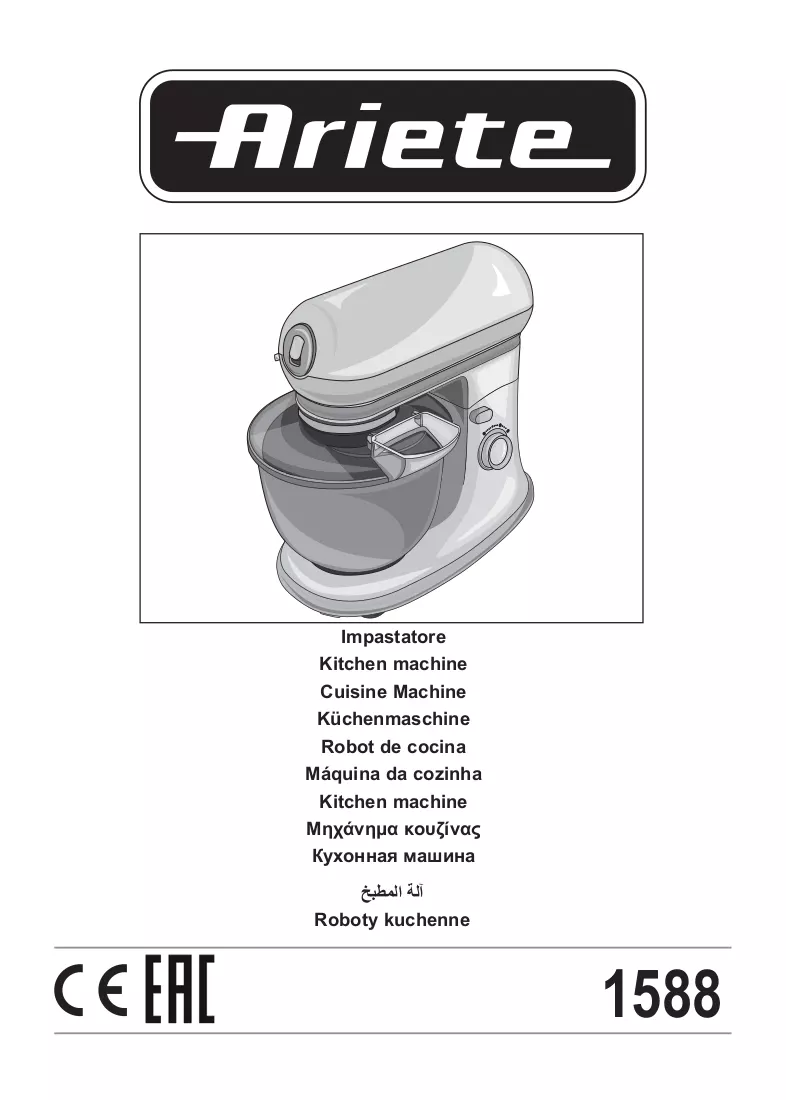 Ariete

Impastatore
Kitchen machine
Cuisine Machine
Küchenmaschine
Robot de cocina
Máquina da cozinha
Kitchen machine
Μηχάνημα κουζίνας
Кухонная машина
آلة المطبخ
Roboty kuchenne

CE EAC

1588